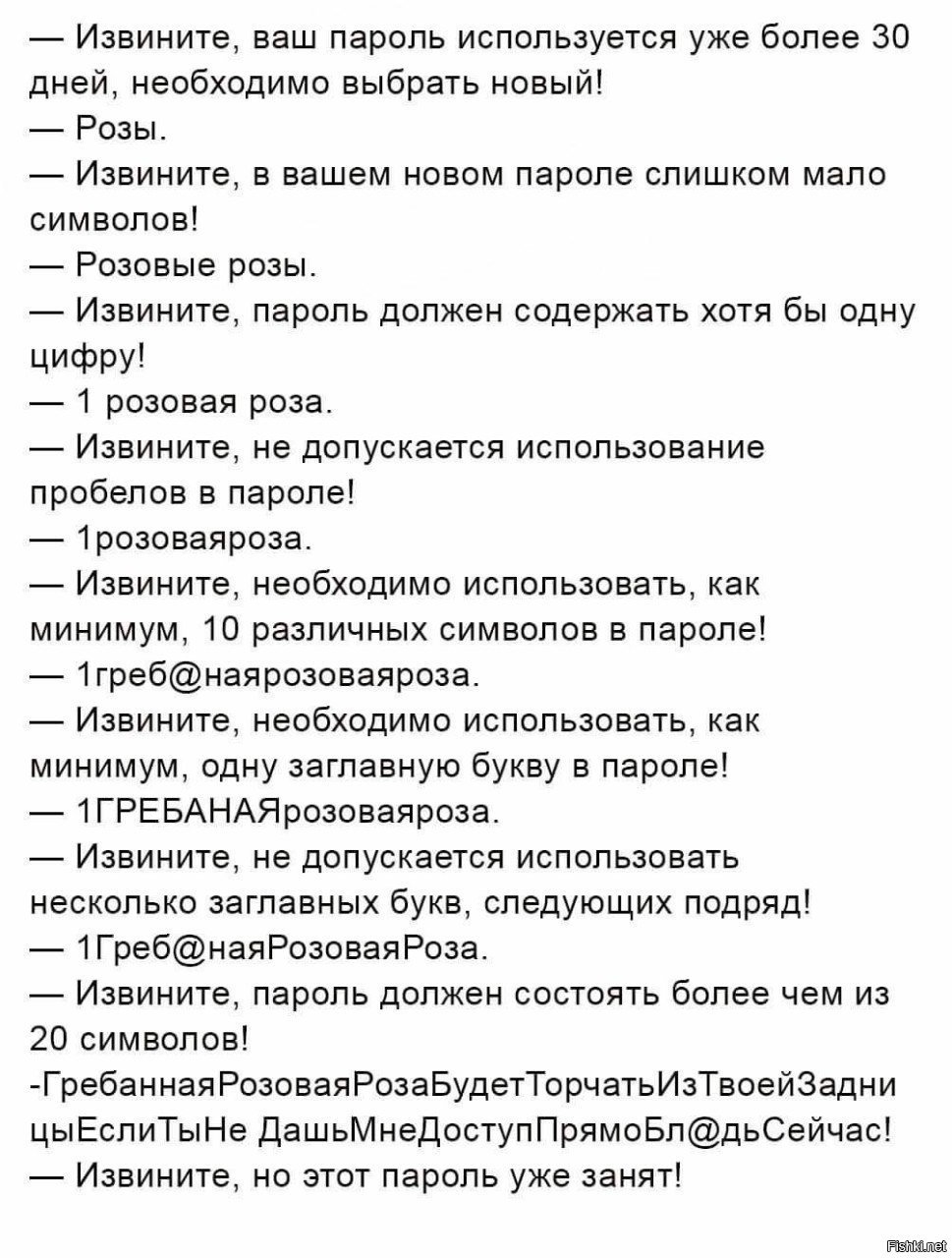 — Извините, ваш пароль используется уже более 30 дней, необходимо выбрать новый!
— Розы.
— Извините, в вашем новом пароле слишком мало символов!
— Розовые розы.
— Извините, пароль должен содержать хотя бы одну цифру!
— 1 розовая роза.
— Извините, не допускается использование пробелов в пароле!
— 1розоваяроза.
— Извините, необходимо использовать, как минимум, 10 различных символов в пароле!
— 1греб@наярозоваяроза.
— Извините, необходимо использовать, как минимум, одну заглавную букву в пароле!
— 1ГРЕБАНАЯрозоваяроза.
— Извините, не допускается использовать несколько заглавных букв, следующих подряд!
— 1Греб@наяРозоваяРоза.
— Извините, пароль должен состоять более чем из 20 символов!
-ГребаннаяРозоваяРозаБудетТорчатьИзТвоейЗадницыЕслиТыНе ДашьМнеДоступПрямоБл@дьСейчас!
— Извините, но этот пароль уже занят!

Fishki.net